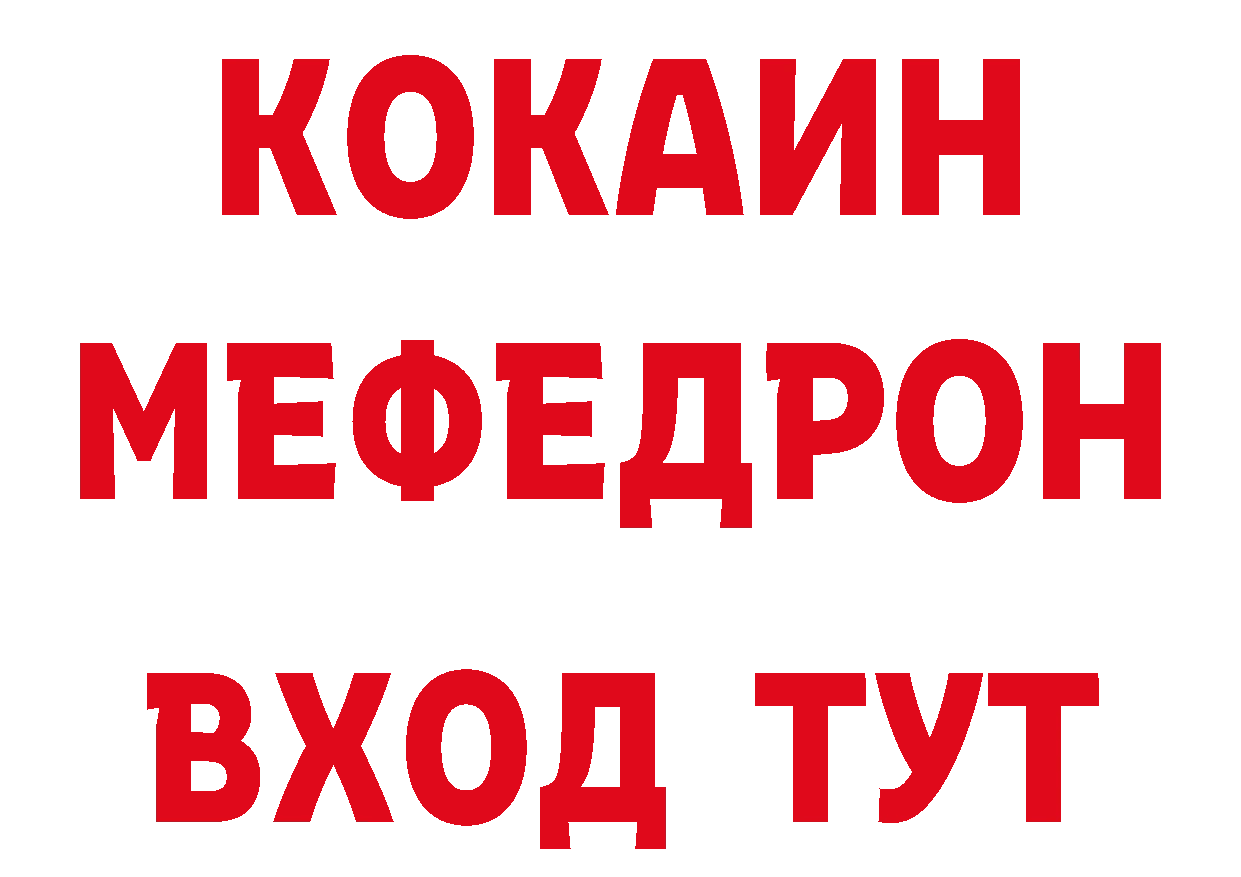 КОКАИН
МЕФЕДРОН
ВХОД ТУТ